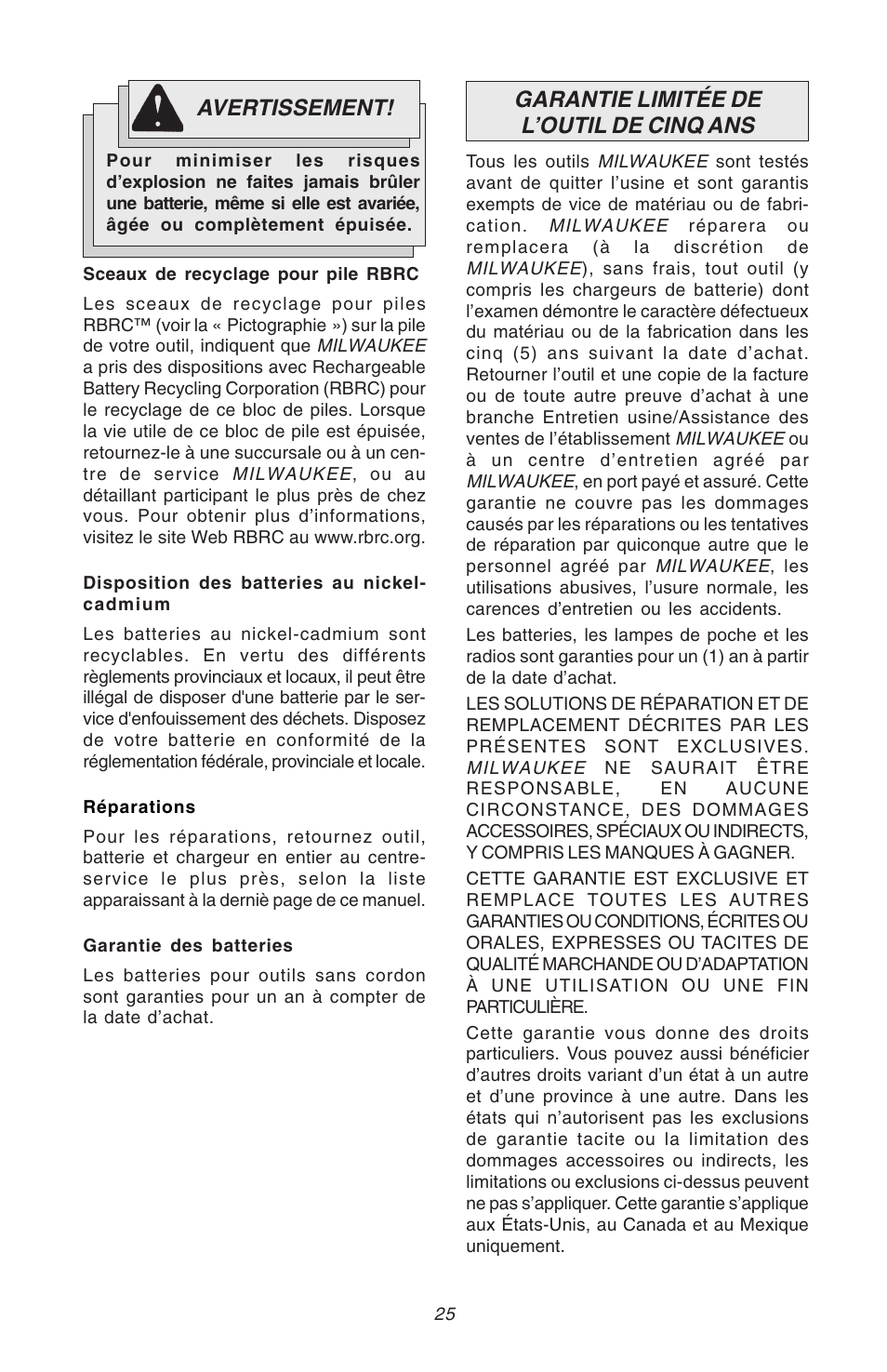 AVERTISSEMENT!

Pour minimiser les risques d'explosion ne faites jamais brûler une batterie, même si elle est avariée, âgée ou complètement épuisée.

Sceaux de recyclage pour pile RBRC

Les sceaux de recyclage pour piles RBRC™ (voir la « Pictographie ») sur la pile de votre outil, indiquent que MILWAUKEE a pris des dispositions avec Rechargeable Battery Recycling Corporation (RBRC) pour le recyclage de ce bloc de piles. Lorsque la vie utile de ce bloc de pile est épuisée, retournez-le à une succursale ou à un centre de service MILWAUKEE, ou au détaillant participant le plus près de chez vous. Pour obtenir plus d'informations, visitez le site Web RBRC au www.rbrc.org.

Disposition des batteries au nickel-cadmium

Les batteries au nickel-cadmium sont recyclables. En vertu des différents règlements provinciaux et locaux, il peut être illégal de disposer d'une batterie par le service d'enfouissement des déchets. Disposez de votre batterie en conformité de la réglementation fédérale, provinciale et locale.

Réparations

Pour les réparations, retournez outil, batterie et chargeur en entier au centre-service le plus près, selon la liste apparaissant à la derniè page de ce manuel.

Garantie des batteries

Les batteries pour outils sans cordon sont garanties pour un an à compter de la date d'achat.

GARANTIE LIMITÉE DE L'OUTIL DE CINQ ANS

Tous les outils MILWAUKEE sont testés avant de quitter l'usine et sont garantis exempts de vice de matériau ou de fabrication. MILWAUKEE réparera ou remplacera (à la discrétion de MILWAUKEE), sans frais, tout outil (y compris les chargeurs de batterie) dont l'examen démontre le caractère défectueux du matériau ou de la fabrication dans les cinq (5) ans suivant la date d'achat. Retourner l'outil et une copie de la facture ou de toute autre preuve d'achat à une branche Entretien usine/Assistance des ventes de l'établissement MILWAUKEE ou à un centre d'entretien agréé par MILWAUKEE, en port payé et assuré. Cette garantie ne couvre pas les dommages causés par les réparations ou les tentatives de réparation par quiconque autre que le personnel agréé par MILWAUKEE, les utilisations abusives, l'usure normale, les carences d'entretien ou les accidents.

Les batteries, les lampes de poche et les radios sont garanties pour un (1) an à partir de la date d'achat.

LES SOLUTIONS DE RÉPARATION ET DE REMPLACEMENT DÉCRITES PAR LES PRÉSENTES SONT EXCLUSIVES. MILWAUKEE NE SAURAIT ÊTRE RESPONSABLE, EN AUCUNE CIRCONSTANCE, DES DOMMAGES ACCESSOIRES, SPÉCIAUX OU INDIRECTS, Y COMPRIS LES MANQUES À GAGNER.

CETTE GARANTIE EST EXCLUSIVE ET REMPLACE TOUTES LES AUTRES GARANTIES OU CONDITIONS, ÉCRITES OU ORALES, EXPRESSES OU TACITES DE QUALITÉ MARCHANDE OU D'ADAPTATION À UNE UTILISATION OU UNE FIN PARTICULIÈRE.

Cette garantie vous donne des droits particuliers. Vous pouvez aussi bénéficier d'autres droits variant d'un état à un autre et d'une province à une autre. Dans les états qui n'autorisent pas les exclusions de garantie tacite ou la limitation des dommages accessoires ou indirects, les limitations ou exclusions ci-dessus peuvent ne pas s'appliquer. Cette garantie s'applique aux États-Unis, au Canada et au Mexique uniquement.

25